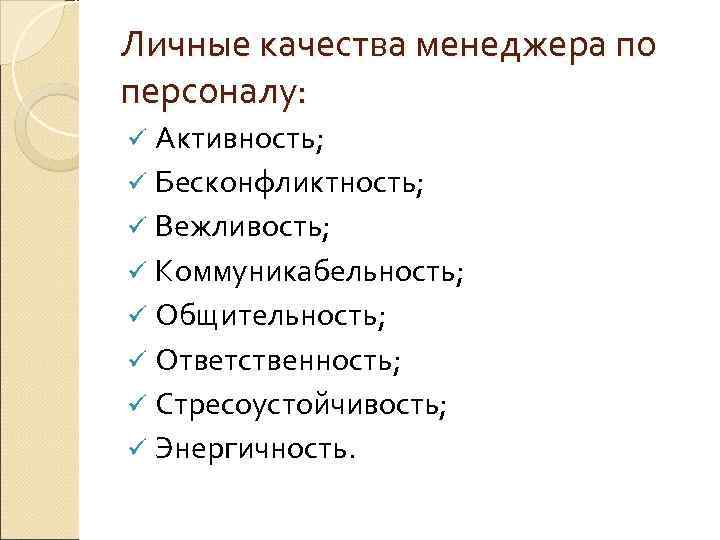 Личные качества менеджера по персоналу:

✓ Активность;
✓ Бесконфликтность;
✓ Вежливость;
✓ Коммуникабельность;
✓ Общительность;
✓ Ответственность;
✓ Стресоустойчивость;
✓ Энергичность.